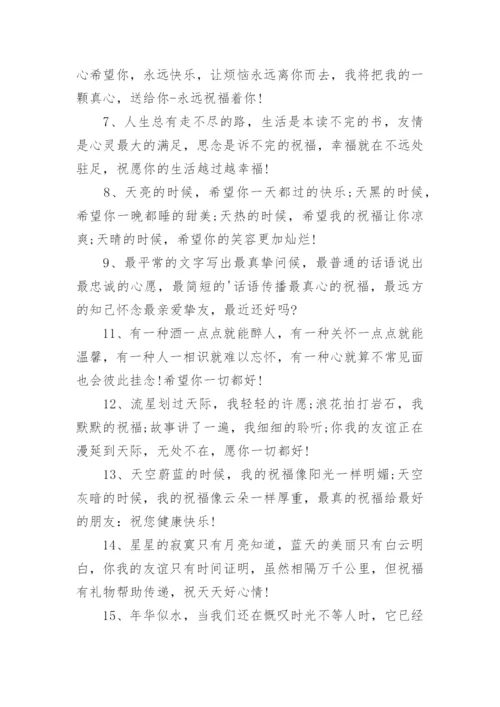 心希望你，永远快乐，让烦恼永远离你而去，我将把我的一颗真心，送给你-永远祝福着你！

7、人生总有走不尽的路，生活是本读不完的书，友情是心灵最大的满足，思念是诉不完的祝福，幸福就在不远处驻足，祝愿你的生活越过越幸福！

8、天亮的时候，希望你一天都过的快乐;天黑的时候，希望你一晚都睡的甜美;天热的时候，希望我的祝福让你凉爽;天晴的时候，希望你的笑容更加灿烂！

9、最平常的文字写出最真挚问候，最普通的话语说出最忠诚的心愿，最简短的'话语传播最真心的祝福，最远方的知己怀念最亲爱挚友，最近还好吗?

11、有一种酒一点点就能醉人，有一种关怀一点点就能温馨，有一种人一相识就难以忘怀，有一种心就算不常见面也会彼此挂念!希望你一切都好！

12、流星划过天际，我轻轻的许愿;浪花拍打岩石，我默默的祝福;故事讲了一遍，我细细的聆听;你我的友谊正在漫延到天际，无处不在，愿你一切都好！

13、天空蔚蓝的时候，我的祝福像阳光一样明媚;天空灰暗的时候，我的祝福像云朵一样厚重，最真的祝福给最好的朋友：祝您健康快乐！

14、星星的寂寞只有月亮知道，蓝天的美丽只有白云明白，你我的友谊只有时间证明，虽然相隔万千公里，但祝福有礼物帮助传递，祝天天好心情！

15、年华似水，当我们还在慨叹时光不等人时，它已经